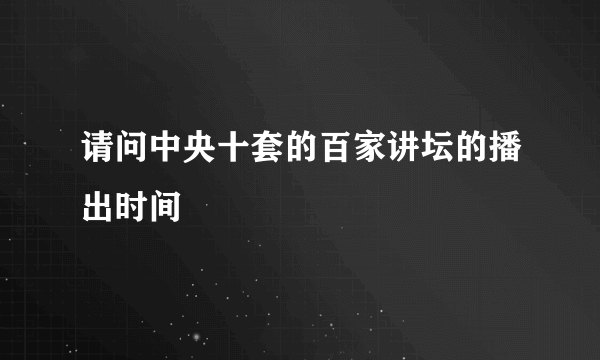 请问中央十套的百家讲坛的播出时间